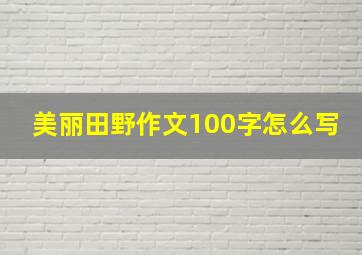 美丽田野作文100字怎么写